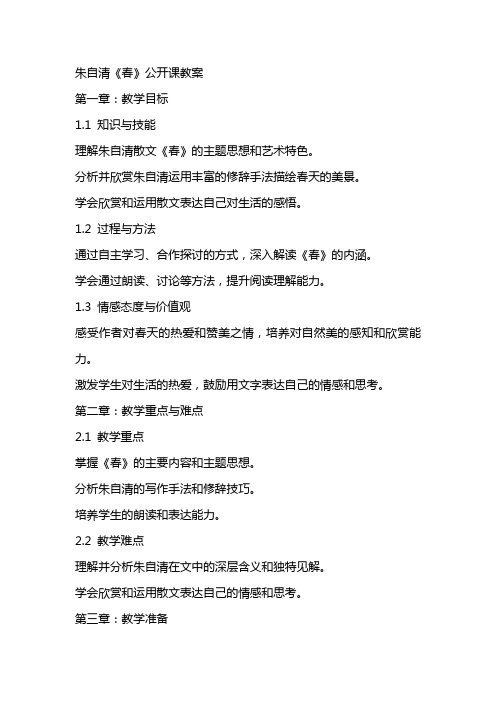 朱自清《春》公开课教案

第一章：教学目标

1.1 知识与技能

理解朱自清散文《春》的主题思想和艺术特色。

分析并欣赏朱自清运用丰富的修辞手法描绘春天的美景。

学会欣赏和运用散文表达自己对生活的感悟。

1.2 过程与方法

通过自主学习、合作探讨的方式，深入解读《春》的内涵。

学会通过朗读、讨论等方法，提升阅读理解能力。

1.3 情感态度与价值观

感受作者对春天的热爱和赞美之情，培养对自然美的感知和欣赏能力。

激发学生对生活的热爱，鼓励用文字表达自己的情感和思考。

第二章：教学重点与难点

2.1 教学重点

掌握《春》的主要内容和主题思想。

分析朱自清的写作手法和修辞技巧。

培养学生的朗读和表达能力。

2.2 教学难点

理解并分析朱自清在文中的深层含义和独特见解。

学会欣赏和运用散文表达自己的情感和思考。

第三章：教学准备